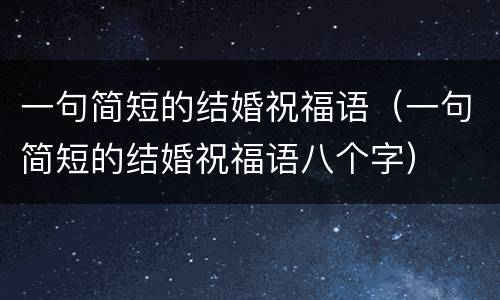 一句简短的结婚祝福语（一句简短的结婚祝福语八个字）